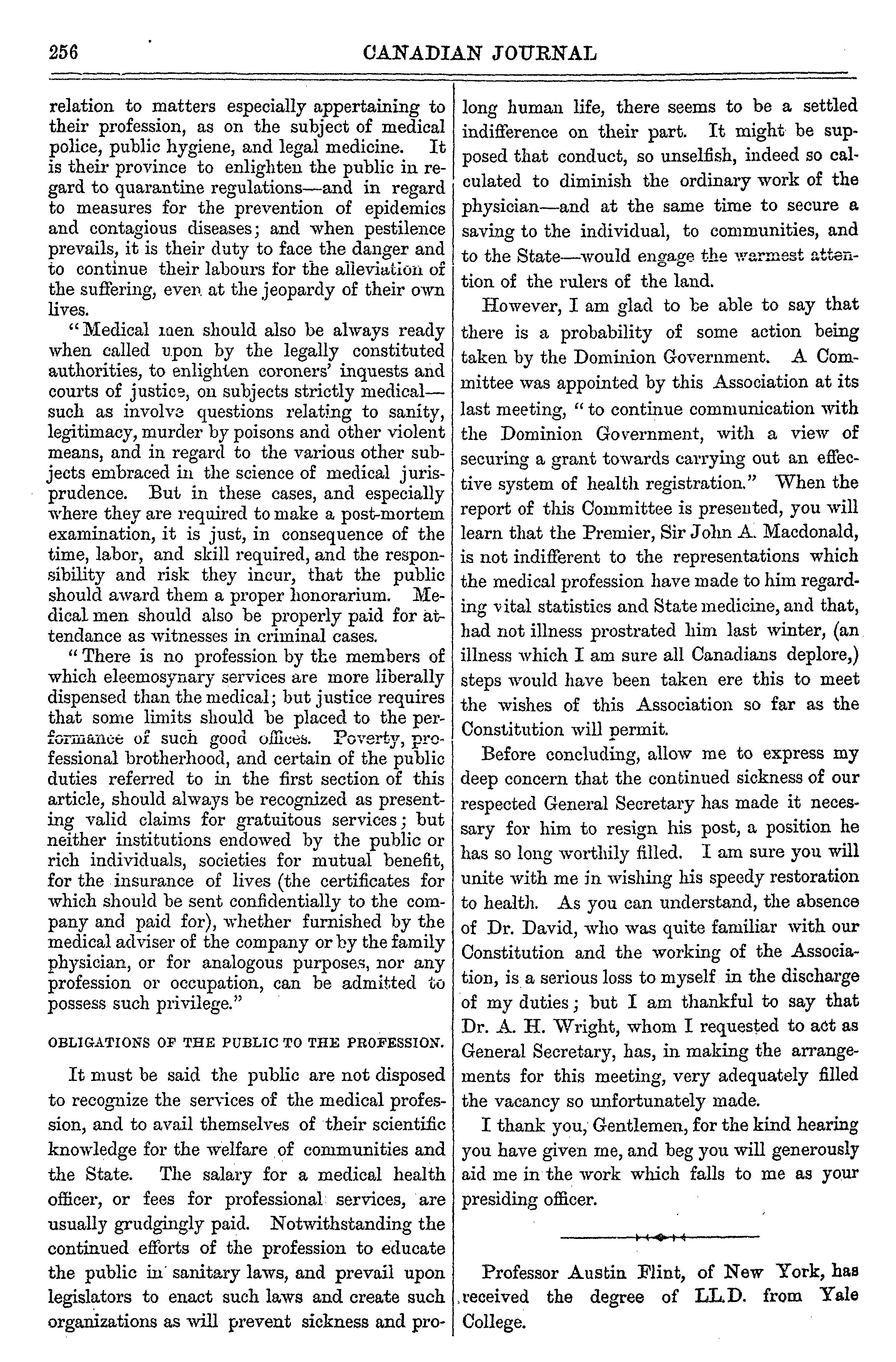 256 CANADIAN JOURNAL

relation to matters especially appertaining to their profession, as on the subject of medical police, public hygiene, and legal medicine. It is their province to enlighten the public in regard to quarantine regulations—and in regard to measures for the prevention of epidemics and contagious diseases; and when pestilence prevails, it is their duty to face the danger and to continue their labours for the alleviation of the suffering, even at the jeopardy of their own lives.

"Medical men should also be always ready when called upon by the legally constituted authorities, to enlighten coroners' inquests and courts of justice, on subjects strictly medical—such as involve questions relating to sanity, legitimacy, murder by poisons and other violent means, and in regard to the various other subjects embraced in the science of medical jurisprudence. But in these cases, and especially where they are required to make a post-mortem examination, it is just, in consequence of the time, labor, and skill required, and the responsibility and risk they incur, that the public should award them a proper honorarium. Medical men should also be properly paid for attendance as witnesses in criminal cases.

"There is no profession by the members of which eleemosynary services are more liberally dispensed than the medical; but justice requires that some limits should be placed to the performance of such good offices. Poverty, professional brotherhood, and certain of the public duties referred to in the first section of this article, should always be recognized as presenting valid claims for gratuitous services; but neither institutions endowed by the public or rich individuals, societies for mutual benefit, for the insurance of lives (the certificates for which should be sent confidentially to the company and paid for), whether furnished by the medical adviser of the company or by the family physician, or for analogous purposes, nor any profession or occupation, can be admitted to possess such privilege."

OBLIGATIONS OF THE PUBLIC TO THE PROFESSION.

It must be said the public are not disposed to recognize the services of the medical profession, and to avail themselves of their scientific knowledge for the welfare of communities and the State. The salary for a medical health officer, or fees for professional services, are usually grudgingly paid. Notwithstanding the continued efforts of the profession to educate the public in sanitary laws, and prevail upon legislators to enact such laws and create such organizations as will prevent sickness and prolong human life, there seems to be a settled indifference on their part. It might be supposed that conduct, so unselfish, indeed so calculated to diminish the ordinary work of the physician—and at the same time to secure a saving to the individual, to communities, and to the State—would engage the warmest attention of the rulers of the land.

However, I am glad to be able to say that there is a probability of some action being taken by the Dominion Government. A Committee was appointed by this Association at its last meeting, "to continue communication with the Dominion Government, with a view of securing a grant towards carrying out an effective system of health registration." When the report of this Committee is presented, you will learn that the Premier, Sir John A. Macdonald, is not indifferent to the representations which the medical profession have made to him regarding vital statistics and State medicine, and that, had not illness prostrated him last winter, (an illness which I am sure all Canadians deplore,) steps would have been taken ere this to meet the wishes of this Association so far as the Constitution will permit.

Before concluding, allow me to express my deep concern that the continued sickness of our respected General Secretary has made it necessary for him to resign his post, a position he has so long worthily filled. I am sure you will unite with me in wishing his speedy restoration to health. As you can understand, the absence of Dr. David, who was quite familiar with our Constitution and the working of the Association, is a serious loss to myself in the discharge of my duties; but I am thankful to say that Dr. A. H. Wright, whom I requested to act as General Secretary, has, in making the arrangements for this meeting, very adequately filled the vacancy so unfortunately made.

I thank you, Gentlemen, for the kind hearing you have given me, and beg you will generously aid me in the work which falls to me as your presiding officer.

Professor Austin Flint, of New York, has received the degree of LL.D. from Yale College.